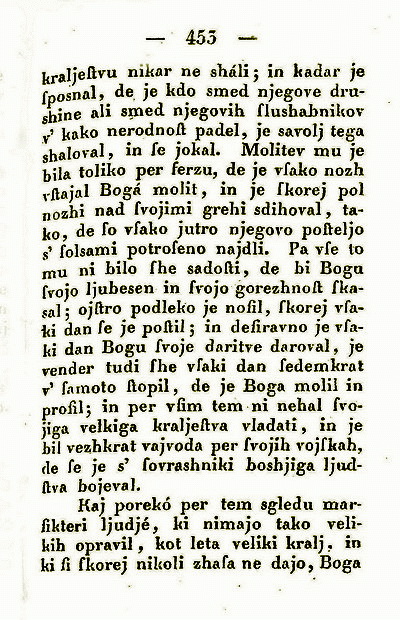 — 453 —

kraljeſtvu nikar ne sháli; in kadar je ſposnal, de je kdo smed njegove drushine ali smed njegovih ſlushabnikov v' kako nerodnoſt padel, je savolj tega shaloval, in ſe jokal. Molitev mu je bila toliko per ſerzu, de je vſako nozh vſtajal Bogá molit, in je ſkorej pol nozhi nad ſvojimi grehi sdihoval, tako, de ſo vſako jutro njegovo poſteljo s' ſolsami potroſeno najdli. Pa vſe to mu ni bilo ſhe sadoſti, de bi Bogu ſvojo ljubesen in ſvojo gorezhnoſt ſkasal; ojſtro podleko je noſil, ſkorej vſaki dan ſe je poſtil; in deſiravno je vſaki dan Bogu ſvoje daritve daroval, je vender tudi ſhe vſaki dan ſedemkrat v' ſamoto ſtopil, de je Boga molil in proſil; in per vſim tem ni nehal ſvojiga velkiga kraljeſtva vladati, in je bil vezhkrat vajvoda per ſvojih vojſkah, de ſe je s' ſovrashniki boshjiga ljudſtva bojeval.

Kaj porekó per tem sgledu marſikteri ljudjé, ki nimajo tako velikih opravil, kot leta veliki kralj, in ki ſi ſkorej nikoli zhaſa ne dajo, Boga